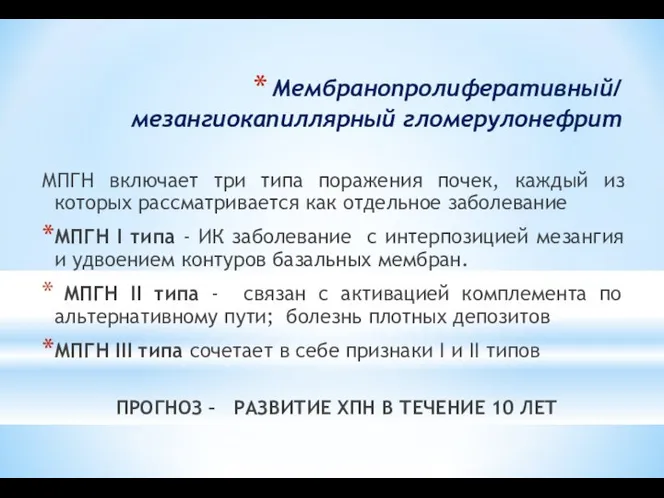 * Мембранопролиферативный/ мезангиокапиллярный гломерулонефрит

МПГН включает три типа поражения почек, каждый из которых рассматривается как отдельное заболевание

*МПГН I типа - ИК заболевание с интерпозицией мезангия и удвоением контуров базальных мембран.

* МПГН II типа - связан с активацией комплемента по альтернативному пути; болезнь плотных депозитов

*МПГН III типа сочетает в себе признаки I и II типов

ПРОГНОЗ – РАЗВИТИЕ ХПН В ТЕЧЕНИЕ 10 ЛЕТ